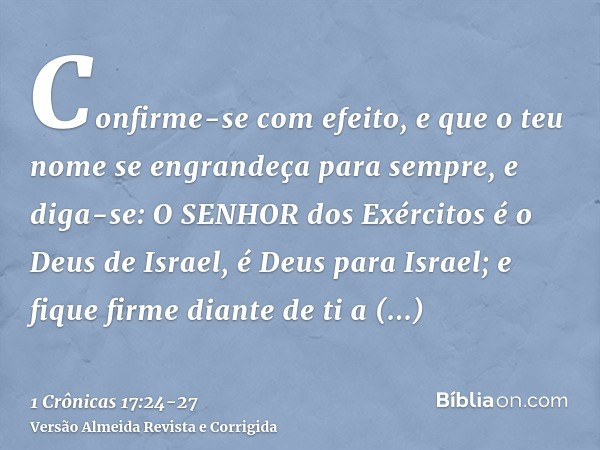 Confirme-se com efeito, e que o teu nome se engrandeça para sempre, e diga-se: O SENHOR dos Exércitos é o Deus de Israel, é Deus para Israel; e fique firme diante de ti a (...)

1 Crônicas 17:24-27
Versão Almeida Revista e Corrigida

Bíbliaon.com